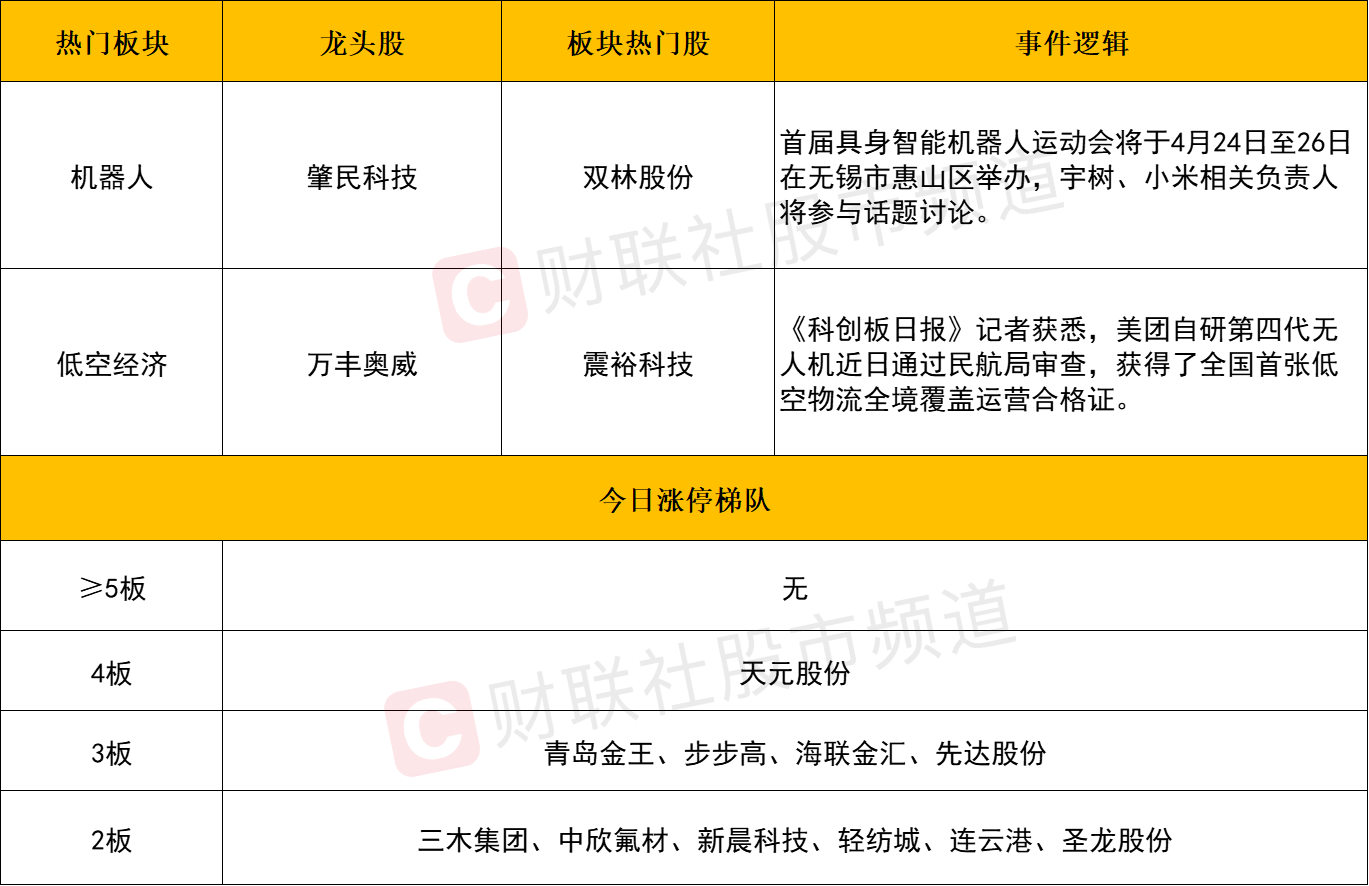 | 热门板块 | 龙头股 | 板块热门股 | 事件逻辑 |
|---|---|---|---|
| 机器人 | 肇民科技 | 双林股份 | 首届具身智能机器人运动会将于4月24日至26日在无锡市惠山区举办，宇树、小米相关负责人将参与话题讨论。 |
| 低空经济 | 万丰奥威 | 震裕科技 | 《科创板日报》记者获悉，美团自研第四代无人机近日通过民航局审查，获得了全国首张低空物流全境覆盖运营合格证。 |
| 今日涨停梯队 | | | |
| ≥5板 | 无 | | |
| 4板 | 天元股份 | | |
| 3板 | 青岛金王、步步高、海联金汇、先达股份 | | |
| 2板 | 三木集团、中欣氟材、新晨科技、轻纺城、连云港、圣龙股份 | | |

财联社股市频道